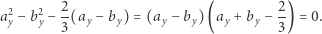 $a_y^2 - b_y^2 - \frac{2}{3}(a_y - b_y) = (a_y - b_y)\left(a_y + b_y - \frac{2}{3}\right) = 0.$